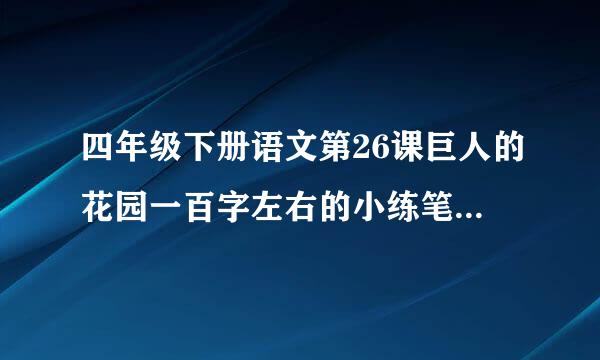 四年级下册语文第26课巨人的花园一百字左右的小练笔...